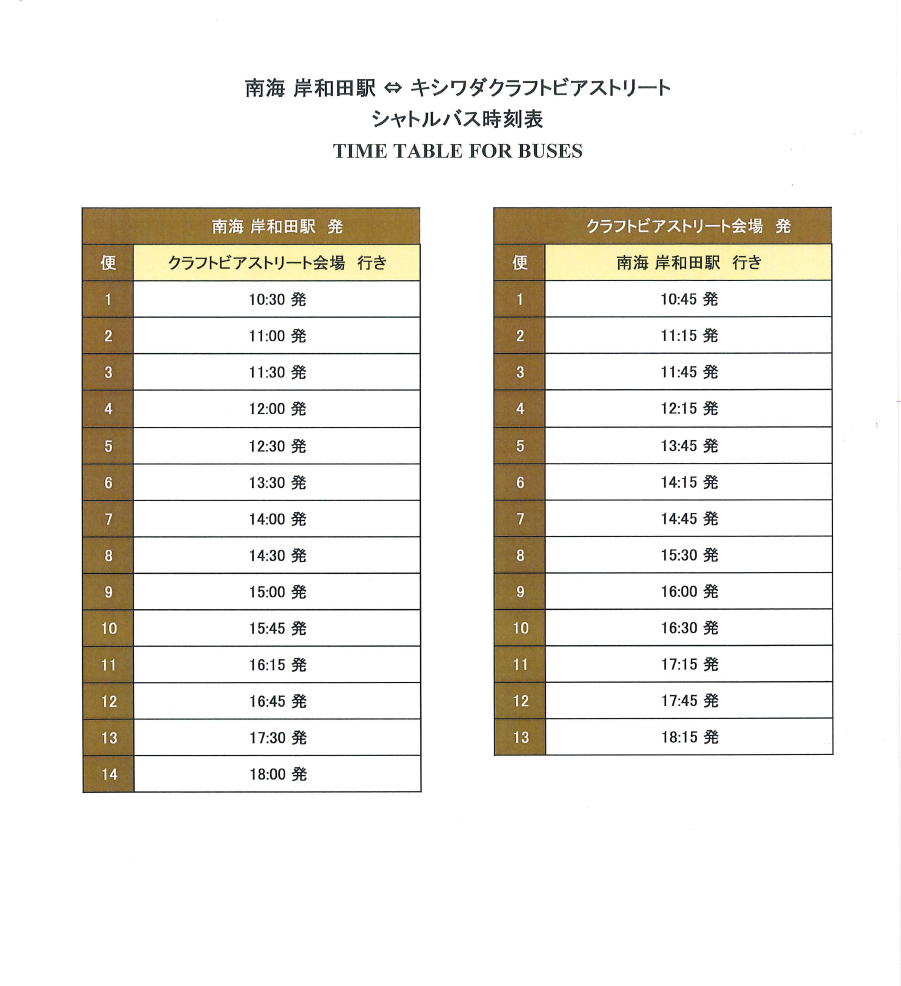 南海 岸和田駅 ⇔ キシワダクラフトビアストリート
シャトルバス時刻表
TIME TABLE FOR BUSES

| 南海 岸和田駅 発 | |
|---|---|
| 便 | クラフトビアストリート会場 行き |
| 1 | 10:30 発 |
| 2 | 11:00 発 |
| 3 | 11:30 発 |
| 4 | 12:00 発 |
| 5 | 12:30 発 |
| 6 | 13:30 発 |
| 7 | 14:00 発 |
| 8 | 14:30 発 |
| 9 | 15:00 発 |
| 10 | 15:45 発 |
| 11 | 16:15 発 |
| 12 | 16:45 発 |
| 13 | 17:30 発 |
| 14 | 18:00 発 |

| クラフトビアストリート会場 発 | |
|---|---|
| 便 | 南海 岸和田駅 行き |
| 1 | 10:45 発 |
| 2 | 11:15 発 |
| 3 | 11:45 発 |
| 4 | 12:15 発 |
| 5 | 13:45 発 |
| 6 | 14:15 発 |
| 7 | 14:45 発 |
| 8 | 15:30 発 |
| 9 | 16:00 発 |
| 10 | 16:30 発 |
| 11 | 17:15 発 |
| 12 | 17:45 発 |
| 13 | 18:15 発 |